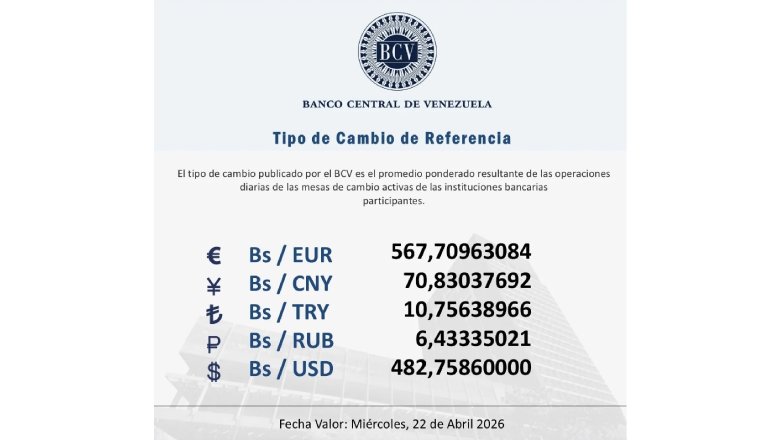 BCV

BANCO CENTRAL DE VENEZUELA

Tipo de Cambio de Referencia

El tipo de cambio publicado por el BCV es el promedio ponderado resultante de las operaciones diarias de las mesas de cambio activas de las instituciones bancarias participantes.

€ Bs / EUR 567,70963084
¥ Bs / CNY 70,83037692
₺ Bs / TRY 10,75638966
₽ Bs / RUB 6,43335021
$ Bs / USD 482,75860000

Fecha Valor: Miércoles, 22 de Abril 2026